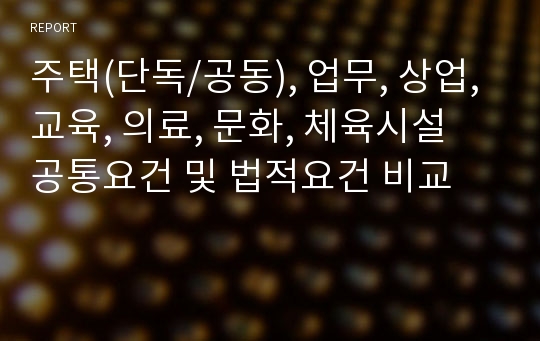 REPORT

주택(단독/공동), 업무, 상업, 교육, 의료, 문화, 체육시설 공통요건 및 법적요건 비교